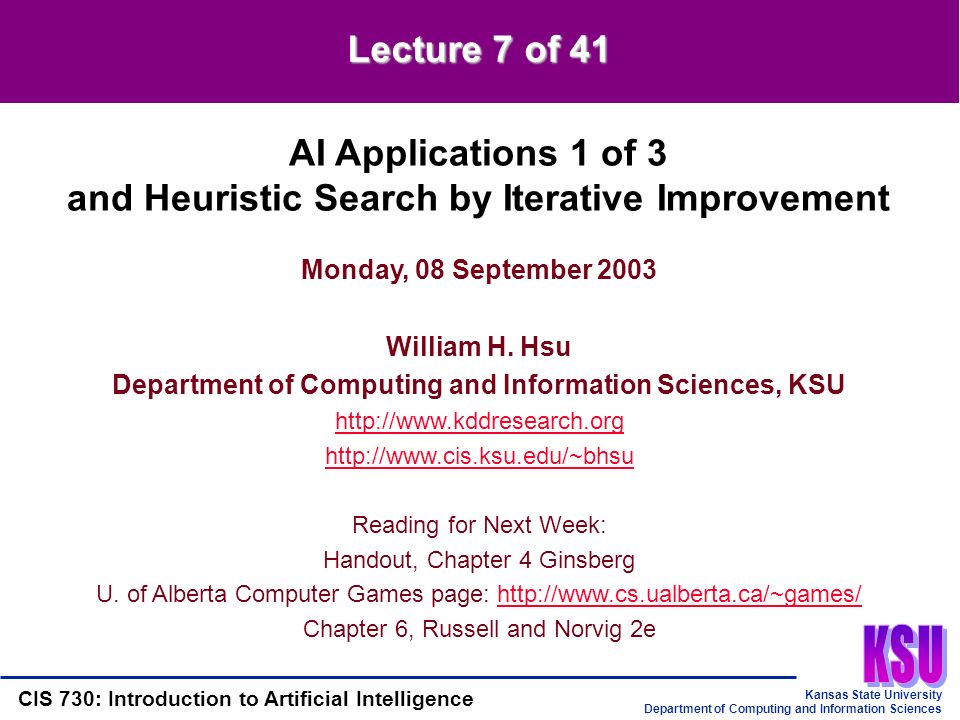 Lecture 7 of 41

AI Applications 1 of 3
and Heuristic Search by Iterative Improvement

Monday, 08 September 2003

William H. Hsu
Department of Computing and Information Sciences, KSU
http://www.kddresearch.org
http://www.cis.ksu.edu/~bhsu

Reading for Next Week:
Handout, Chapter 4 Ginsberg
U. of Alberta Computer Games page: http://www.cs.ualberta.ca/~games/
Chapter 6, Russell and Norvig 2e

KSU

CIS 730: Introduction to Artificial Intelligence

Kansas State University
Department of Computing and Information Sciences